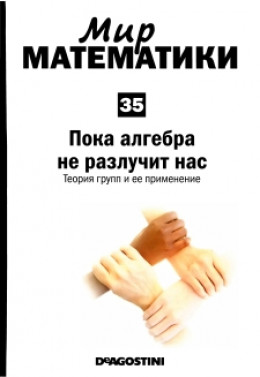 Мир
МАТЕМАТИКИ

35

Пока алгебра
не разлучит нас

Теория групп и ее применение

DeAGOSTINI